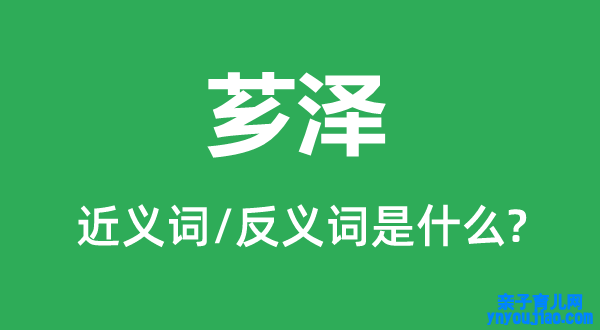 芗泽

近义词/反义词是什么?

亲子育儿网
ynyoujiao.com